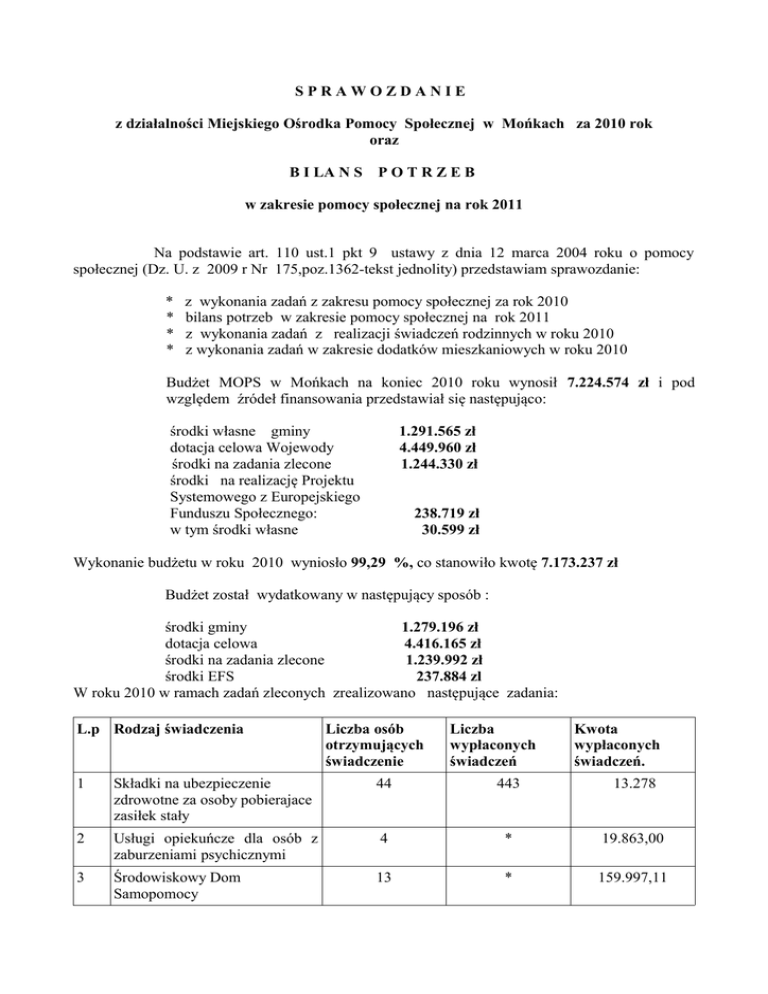 S P R A W O Z D A N I E

z działalności Miejskiego Ośrodka Pomocy Społecznej w Mońkach za 2010 rok oraz

B I L A N S P O T R Z E B

w zakresie pomocy społecznej na rok 2011

Na podstawie art. 110 ust.1 pkt 9 ustawy z dnia 12 marca 2004 roku o pomocy społecznej (Dz. U. z 2009 r Nr 175,poz.1362-tekst jednolity) przedstawiam sprawozdanie:

* z wykonania zadań z zakresu pomocy społecznej za rok 2010
* bilans potrzeb w zakresie pomocy społecznej na rok 2011
* z wykonania zadań z realizacji świadczeń rodzinnych w roku 2010
* z wykonania zadań w zakresie dodatków mieszkaniowych w roku 2010

Budżet MOPS w Mońkach na koniec 2010 roku wynosił 7.224.574 zł i pod względem źródeł finansowania przedstawiał się następująco:

środki własne gminy 1.291.565 zł
dotacja celowa Wojewody 4.449.960 zł
środki na zadania zlecone 1.244.330 zł
środki na realizację Projektu Systemowego z Europejskiego Funduszu Społecznego: 238.719 zł
w tym środki własne 30.599 zł

Wykonanie budżetu w roku 2010 wyniosło 99,29 %, co stanowiło kwotę 7.173.237 zł

Budżet został wydatkowany w następujący sposób :

środki gminy 1.279.196 zł
dotacja celowa 4.416.165 zł
środki na zadania zlecone 1.239.992 zł
środki EFS 237.884 zł
W roku 2010 w ramach zadań zleconych zrealizowano następujące zadania:

| L.p | Rodzaj świadczenia | Liczba osób otrzymujących świadczenie | Liczba wypłaconych świadczeń | Kwota wypłaconych świadczeń. |
|---|---|---|---|---|
| 1 | Składki na ubezpieczenie zdrowotne za osoby pobierajace zasiłek stały | 44 | 443 | 13.278 |
| 2 | Usługi opiekuńcze dla osób z zaburzeniami psychicznymi | 4 | * | 19.863,00 |
| 3 | Środowiskowy Dom Samopomocy | 13 | * | 159.997,11 |